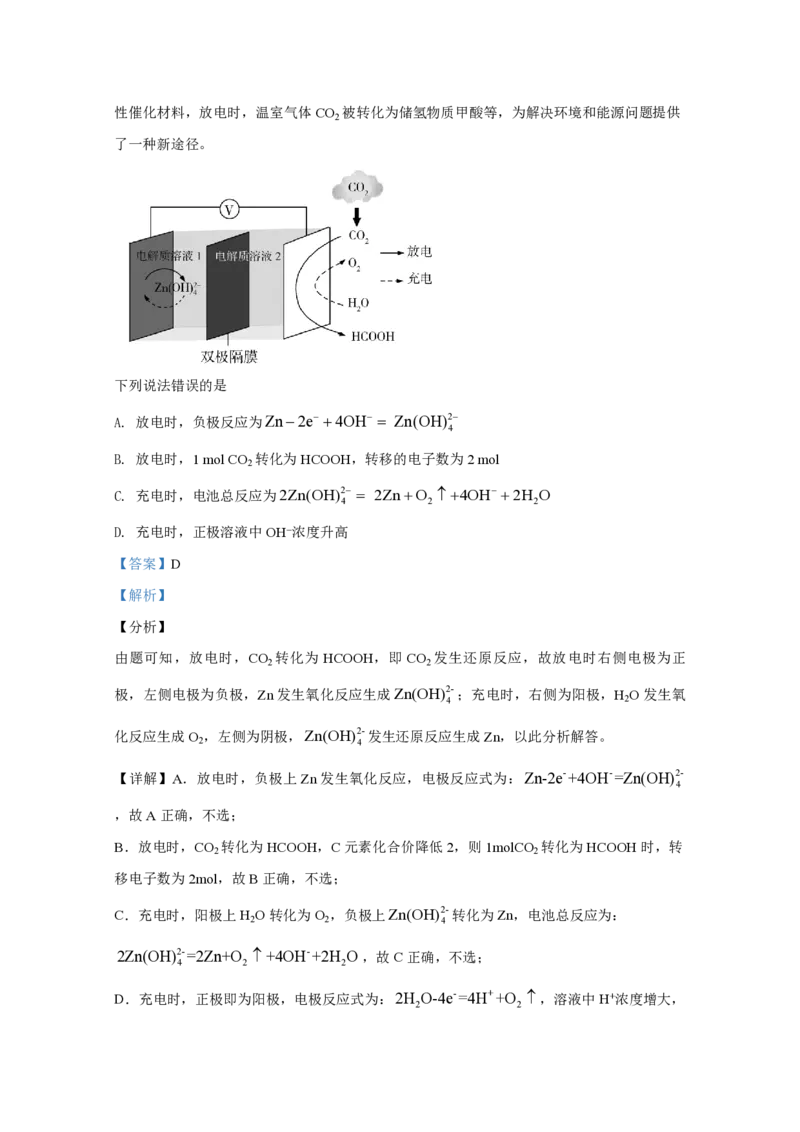 性催化材料，放电时，温室气体$CO_2$被转化为储氢物质甲酸等，为解决环境和能源问题提供了一种新途径。

V
$CO_2$
电解质溶液1
电解质溶液2
$Zn(OH)_4^{2-}$
$CO_2$
$O_2$
$H_2O$
HCOOH
放电
充电
双极隔膜

下列说法错误的是

A. 放电时，负极反应为$Zn-2e^-+4OH^-=Zn(OH)_4^{2-}$

B. 放电时，1 mol $CO_2$转化为HCOOH，转移的电子数为2 mol

C. 充电时，电池总反应为$2Zn(OH)_4^{2-}=2Zn+O_2\uparrow+4OH^-+2H_2O$

D. 充电时，正极溶液中$OH^-$浓度升高

【答案】D

【解析】

【分析】

由题可知，放电时，$CO_2$转化为HCOOH，即$CO_2$发生还原反应，故放电时右侧电极为正极，左侧电极为负极，Zn发生氧化反应生成$Zn(OH)_4^{2-}$；充电时，右侧为阳极，$H_2O$发生氧化反应生成$O_2$，左侧为阴极，$Zn(OH)_4^{2-}$发生还原反应生成Zn，以此分析解答。

【详解】A．放电时，负极上Zn发生氧化反应，电极反应式为：$Zn-2e^-+4OH^-=Zn(OH)_4^{2-}$，故A正确，不选；

B．放电时，$CO_2$转化为HCOOH，C元素化合价降低2，则1mol$CO_2$转化为HCOOH时，转移电子数为2mol，故B正确，不选；

C．充电时，阳极上$H_2O$转化为$O_2$，负极上$Zn(OH)_4^{2-}$转化为Zn，电池总反应为：$2Zn(OH)_4^{2-}=2Zn+O_2\uparrow+4OH^-+2H_2O$，故C正确，不选；

D．充电时，正极即为阳极，电极反应式为：$2H_2O-4e^-=4H^++O_2\uparrow$，溶液中$H^+$浓度增大，